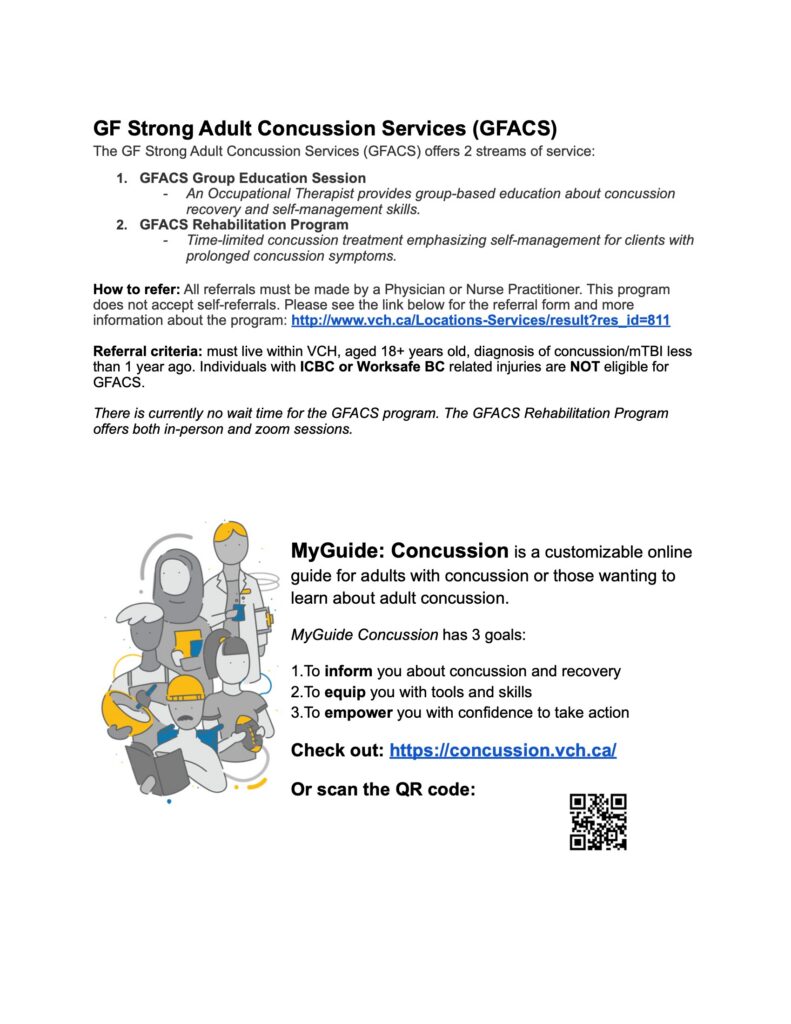 GF Strong Adult Concussion Services (GFACS)

The GF Strong Adult Concussion Services (GFACS) offers 2 streams of service:

1. GFACS Group Education Session
- An Occupational Therapist provides group-based education about concussion recovery and self-management skills.
2. GFACS Rehabilitation Program
- Time-limited concussion treatment emphasizing self-management for clients with prolonged concussion symptoms.

How to refer: All referrals must be made by a Physician or Nurse Practitioner. This program does not accept self-referrals. Please see the link below for the referral form and more information about the program: http://www.vch.ca/Locations-Services/result?res_id=811

Referral criteria: must live within VCH, aged 18+ years old, diagnosis of concussion/mTBI less than 1 year ago. Individuals with ICBC or Worksafe BC related injuries are NOT eligible for GFACS.

There is currently no wait time for the GFACS program. The GFACS Rehabilitation Program offers both in-person and zoom sessions.

MyGuide: Concussion is a customizable online guide for adults with concussion or those wanting to learn about adult concussion.

MyGuide Concussion has 3 goals:

1.To inform you about concussion and recovery
2.To equip you with tools and skills
3.To empower you with confidence to take action

Check out: https://concussion.vch.ca/

Or scan the QR code: